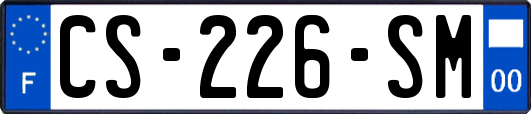 F
CS-226-SM
00